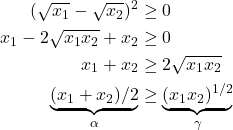 $(\sqrt{x_1} - \sqrt{x_2})^2 \geq 0$

$x_1 - 2\sqrt{x_1 x_2} + x_2 \geq 0$

$x_1 + x_2 \geq 2\sqrt{x_1 x_2}$

$\underbrace{(x_1 + x_2)/2}_{\alpha} \geq \underbrace{(x_1 x_2)^{1/2}}_{\gamma}$